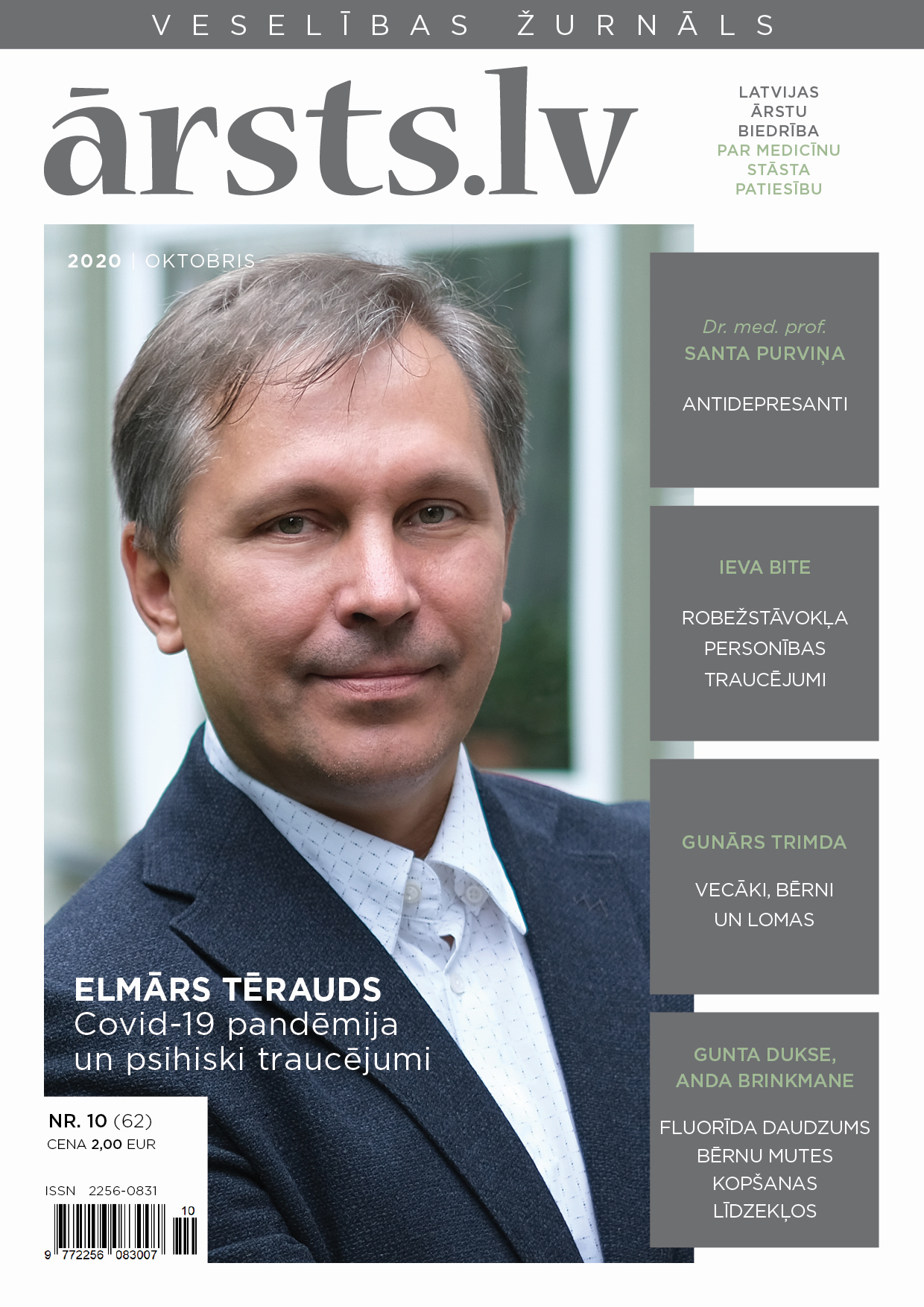 VESELĪBAS ŽURNĀLS

ārsts.lv

LATVIJAS ĀRSTU BIEDRĪBA PAR MEDICĪNU STĀSTA PATIESĪBU

2020 | OKTOBRIS

Dr. med. prof.
SANTA PURVIŅA

ANTIDEPRESANTI

IEVA BITE

ROBEŽSTĀVOKĻA PERSONĪBAS TRAUCĒJUMI

GUNĀRS TRIMDA

VECĀKI, BĒRNI UN LOMAS

GUNTA DUKSE, ANDA BRINKMANE

FLUORĪDA DAUDZUMS BĒRNU MUTES KOPŠANAS LĪDZEKĻOS

ELMĀRS TĒRAUDS
Covid-19 pandēmija un psihiski traucējumi

NR. 10 (62)
CENA 2,00 EUR

ISSN 2256-0831

10
9 772256 083007